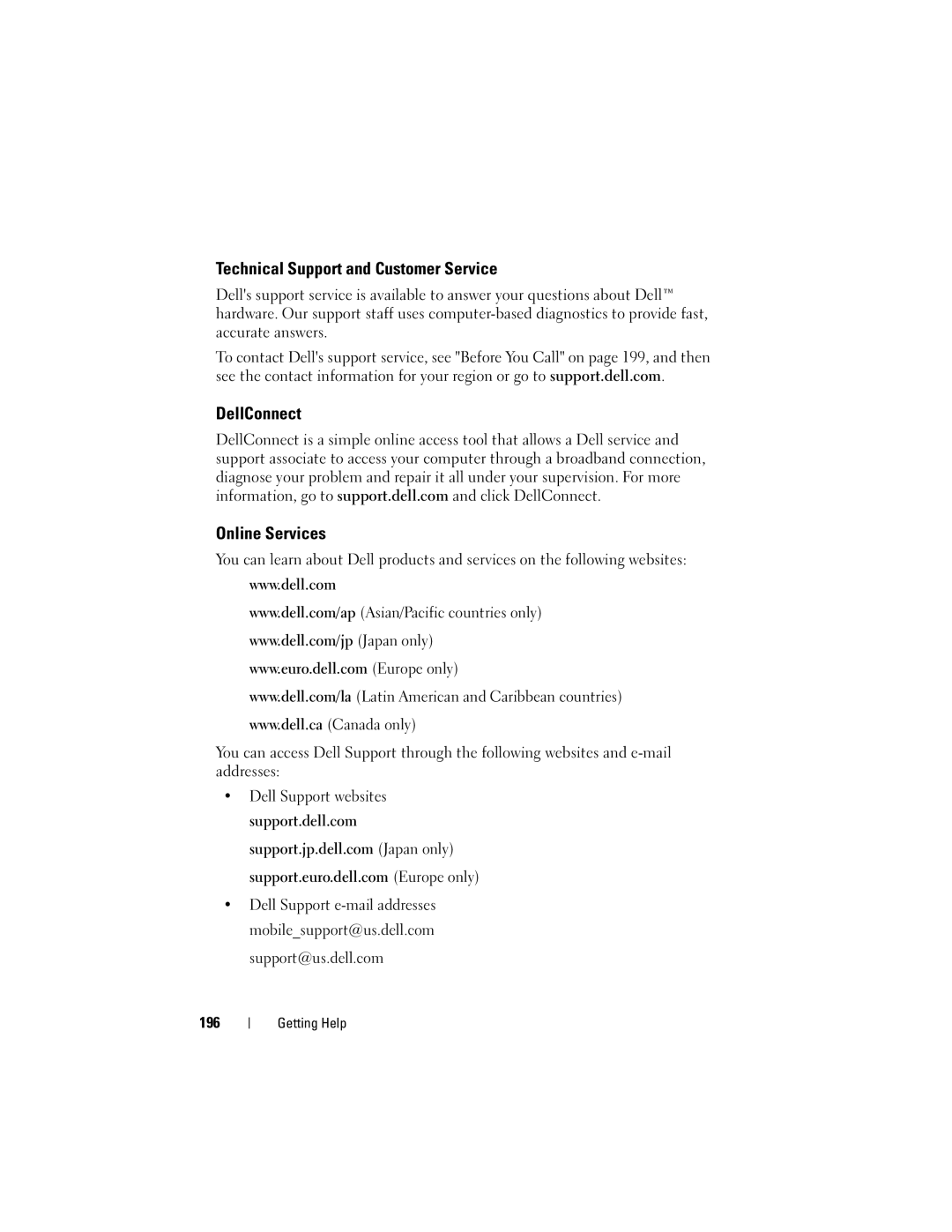 Technical Support and Customer Service

Dell's support service is available to answer your questions about Dell™ hardware. Our support staff uses computer-based diagnostics to provide fast, accurate answers.

To contact Dell's support service, see "Before You Call" on page 199, and then see the contact information for your region or go to support.dell.com.

DellConnect

DellConnect is a simple online access tool that allows a Dell service and support associate to access your computer through a broadband connection, diagnose your problem and repair it all under your supervision. For more information, go to support.dell.com and click DellConnect.

Online Services

You can learn about Dell products and services on the following websites:

www.dell.com

www.dell.com/ap (Asian/Pacific countries only)

www.dell.com/jp (Japan only)

www.euro.dell.com (Europe only)

www.dell.com/la (Latin American and Caribbean countries)

www.dell.ca (Canada only)

You can access Dell Support through the following websites and e-mail addresses:

• Dell Support websites

support.dell.com

support.jp.dell.com (Japan only)

support.euro.dell.com (Europe only)

• Dell Support e-mail addresses

mobile_support@us.dell.com

support@us.dell.com

196 | Getting Help